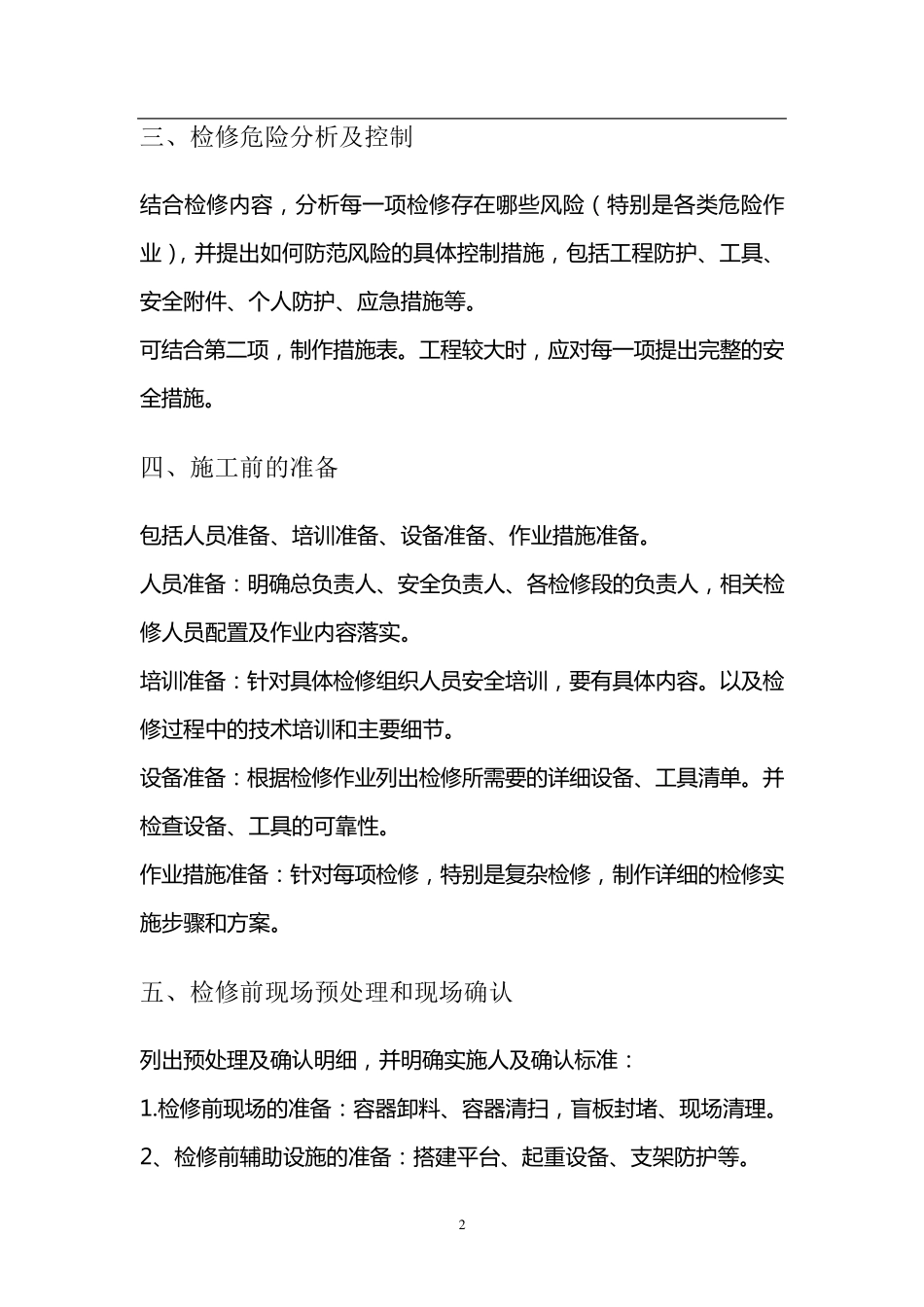 三、检修危险分析及控制

结合检修内容，分析每一项检修存在哪些风险（特别是各类危险作业），并提出如何防范风险的具体控制措施，包括工程防护、工具、安全附件、个人防护、应急措施等。

可结合第二项，制作措施表。工程较大时，应对每一项提出完整的安全措施。

四、施工前的准备

包括人员准备、培训准备、设备准备、作业措施准备。

人员准备：明确总负责人、安全负责人、各检修段的负责人，相关检修人员配置及作业内容落实。

培训准备：针对具体检修组织人员安全培训，要有具体内容。以及检修过程中的技术培训和主要细节。

设备准备：根据检修作业列出检修所需要的详细设备、工具清单。并检查设备、工具的可靠性。

作业措施准备：针对每项检修，特别是复杂检修，制作详细的检修实施步骤和方案。

五、检修前现场预处理和现场确认

列出预处理及确认明细，并明确实施人及确认标准：

1.检修前现场的准备：容器卸料、容器清扫，盲板封堵、现场清理。

2、检修前辅助设施的准备：搭建平台、起重设备、支架防护等。

2